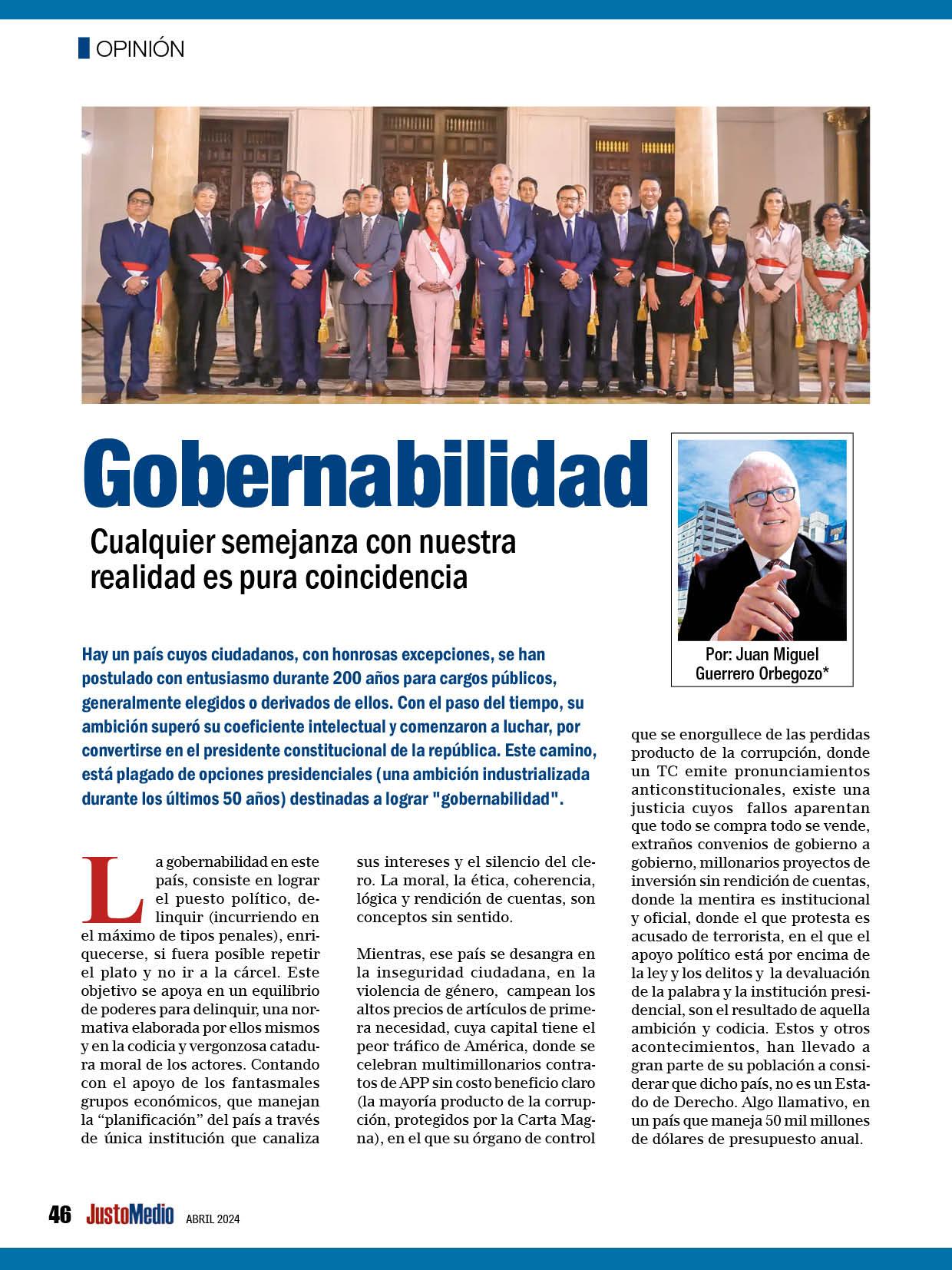 OPINIÓN

Gobernabilidad

Cualquier semejanza con nuestra realidad es pura coincidencia

Por: Juan Miguel Guerrero Orbegozo*

Hay un país cuyos ciudadanos, con honrosas excepciones, se han postulado con entusiasmo durante 200 años para cargos públicos, generalmente elegidos o derivados de ellos. Con el paso del tiempo, su ambición superó su coeficiente intelectual y comenzaron a luchar, por convertirse en el presidente constitucional de la república. Este camino, está plagado de opciones presidenciales (una ambición industrializada durante los últimos 50 años) destinadas a lograr "gobernabilidad".

La gobernabilidad en este país, consiste en lograr el puesto político, delinquir (incurriendo en el máximo de tipos penales), enriquecerse, si fuera posible repetir el plato y no ir a la cárcel. Este objetivo se apoya en un equilibrio de poderes para delinquir, una normativa elaborada por ellos mismos y en la codicia y vergonzosa catadura moral de los actores. Contando con el apoyo de los fantasmales grupos económicos, que manejan la “planificación” del país a través de única institución que canaliza sus intereses y el silencio del clero. La moral, la ética, coherencia, lógica y rendición de cuentas, son conceptos sin sentido.

Mientras, ese país se desangra en la inseguridad ciudadana, en la violencia de género, campean los altos precios de artículos de primera necesidad, cuya capital tiene el peor tráfico de América, donde se celebran multimillonarios contratos de APP sin costo beneficio claro (la mayoría producto de la corrupción, protegidos por la Carta Magna), en el que su órgano de control que se enorgullece de las perdidas producto de la corrupción, donde un TC emite pronunciamientos anticonstitucionales, existe una justicia cuyos fallos aparentan que todo se compra todo se vende, extraños convenios de gobierno a gobierno, millonarios proyectos de inversión sin rendición de cuentas, donde la mentira es institucional y oficial, donde el que protesta es acusado de terrorista, en el que el apoyo político está por encima de la ley y los delitos y la devaluación de la palabra y la institución presidencial, son el resultado de aquella ambición y codicia. Estos y otros acontecimientos, han llevado a gran parte de su población a considerar que dicho país, no es un Estado de Derecho. Algo llamativo, en un país que maneja 50 mil millones de dólares de presupuesto anual.

46 JustoMedio ABRIL 2024